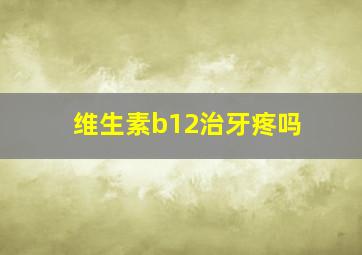 维生素b12治牙疼吗